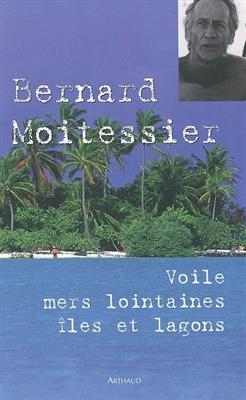 Bernard Moitessier

Voile
mers lointaines
îles et lagons

ARTHAUD